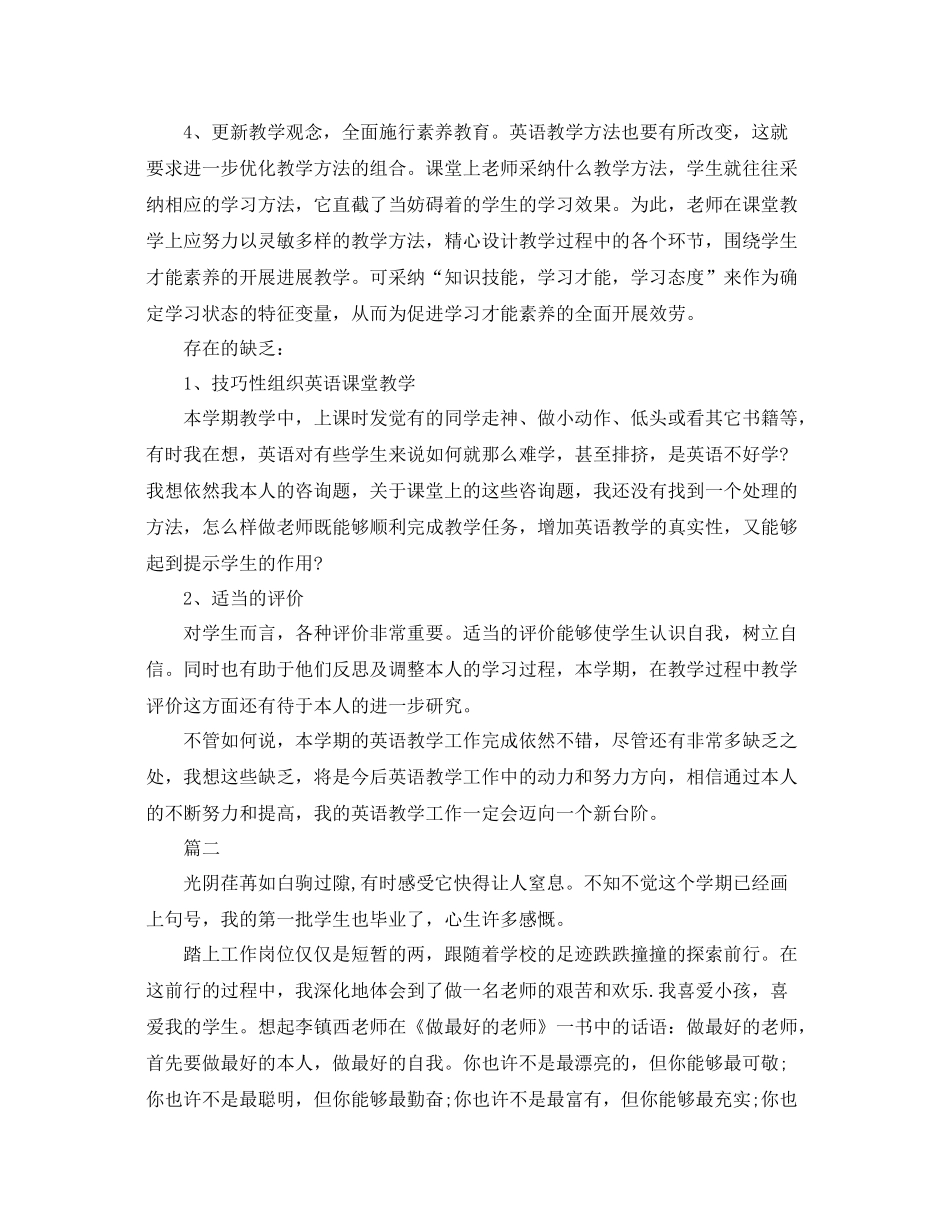 4、更新教学观念，全面施行素养教育。英语教学方法也要有所改变，这就要求进一步优化教学方法的组合。课堂上老师采纳什么教学方法，学生就往往采纳相应的学习方法，它直截了当妨碍着的学生的学习效果。为此，老师在课堂教学上应努力以灵敏多样的教学方法，精心设计教学过程中的各个环节，围绕学生才能素养的开展进展教学。可采纳“知识技能，学习才能，学习态度”来作为确定学习状态的特征变量，从而为促进学习才能素养的全面开展效劳。

存在的缺乏：

1、技巧性组织英语课堂教学

本学期教学中，上课时发觉有的同学走神、做小动作、低头或看其它书籍等，有时我在想，英语对有些学生来说如何就那么难学，甚至排挤，是英语不好学?我想依然我本人的咨询题，关于课堂上的这些咨询题，我还没有找到一个处理的方法，怎么样做老师既能够顺利完成教学任务，增加英语教学的真实性，又能够起到提示学生的作用?

2、适当的评价

对学生而言，各种评价非常重要。适当的评价能够使学生认识自我，树立自信。同时也有助于他们反思及调整本人的学习过程，本学期，在教学过程中教学评价这方面还有待于本人的进一步研究。

不管如何说，本学期的英语教学工作完成依然不错，尽管还有非常多缺乏之处，我想这些缺乏，将是今后英语教学工作中的动力和努力方向，相信通过本人的不断努力和提高，我的英语教学工作一定会迈向一个新台阶。

篇二

光阴荏苒如白驹过隙,有时感受它快得让人窒息。不知不觉这个学期已经画上句号，我的第一批学生也毕业了，心生许多感慨。

踏上工作岗位仅仅是短暂的两，跟随着学校的足迹跌跌撞撞的探索前行。在这前行的过程中，我深化地体会到了做一名老师的艰苦和欢乐.我喜爱小孩，喜爱我的学生。想起李镇西老师在《做最好的老师》一书中的话语：做最好的老师，首先要做最好的本人，做最好的自我。你也许不是最漂亮的，但你能够最可敬;你也许不是最聪明，但你能够最勤奋;你也许不是最富有，但你能够最充实;你也